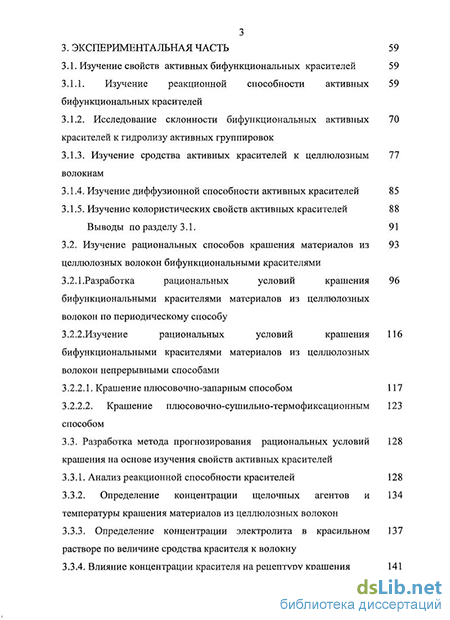 3

3. ЭКСПЕРИМЕНТАЛЬНАЯ ЧАСТЬ 59

3.1. Изучение свойств активных бифункциональных красителей 59

3.1.1. Изучение реакционной способности активных бифункциональных красителей 59

3.1.2. Исследование склонности бифункциональных активных красителей к гидролизу активных группировок 70

3.1.3. Изучение сродства активных красителей к целлюлозным волокнам 77

3.1.4. Изучение диффузионной способности активных красителей 85

3.1.5. Изучение колористических свойств активных красителей 88

Выводы по разделу 3.1. 91

3.2. Изучение рациональных способов крашения материалов из целлюлозных волокон бифункциональными красителями 93

3.2.1.Разработка рациональных условий крашения бифункциональными красителями материалов из целлюлозных волокон по периодическому способу 96

3.2.2.Изучение рациональных условий крашения бифункциональными красителями материалов из целлюлозных волокон непрерывными способами 116

3.2.2.1. Крашение плюсовочно-запарным способом 117

3.2.2.2. Крашение плюсовочно-сушильно-термофиксационным способом 123

3.3. Разработка метода прогнозирования рациональных условий крашения на основе изучения свойств активных красителей 128

3.3.1. Анализ реакционной способности красителей 128

3.3.2. Определение концентрации щелочных агентов и температуры крашения материалов из целлюлозных волокон 134

3.3.3. Определение концентрации электролита в красильном растворе по величине сродства красителя к волокну 137

3.3.4. Влияние концентрации красителя на рецептуру крашения 141

dsLib.net
библиотека диссертаций